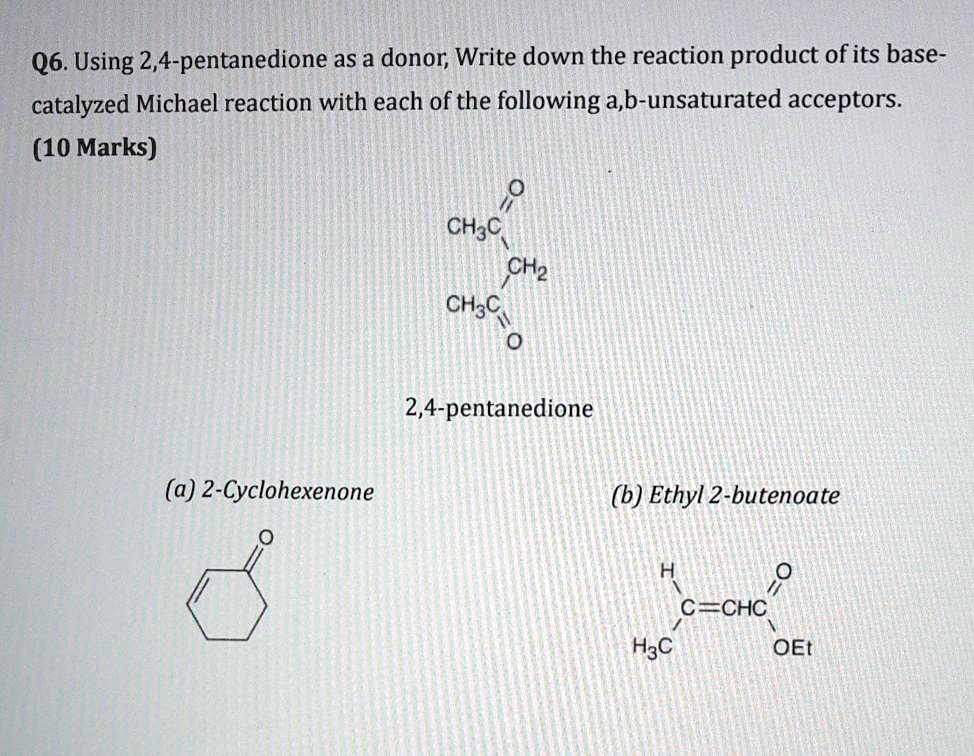 Q6. Using 2,4-pentanedione as a donor, Write down the reaction product of its base-catalyzed Michael reaction with each of the following a,b-unsaturated acceptors.
(10 Marks)

O
$CH_3C$
$CH_2$
$CH_3C$
O

2,4-pentanedione

(a) 2-Cyclohexenone

O

(b) Ethyl 2-butenoate

H
O
C=CHC
$H_3C$
OEt